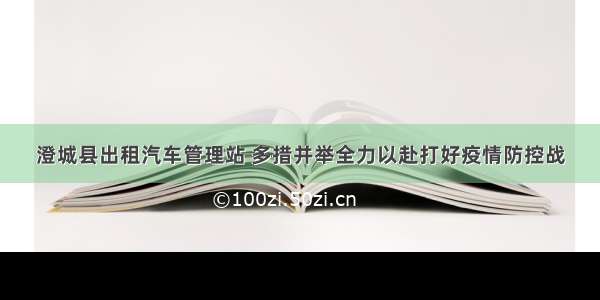 澄城县出租汽车管理站 多措并举全力以赴打好疫情防控战

©100zi.50zi.cn